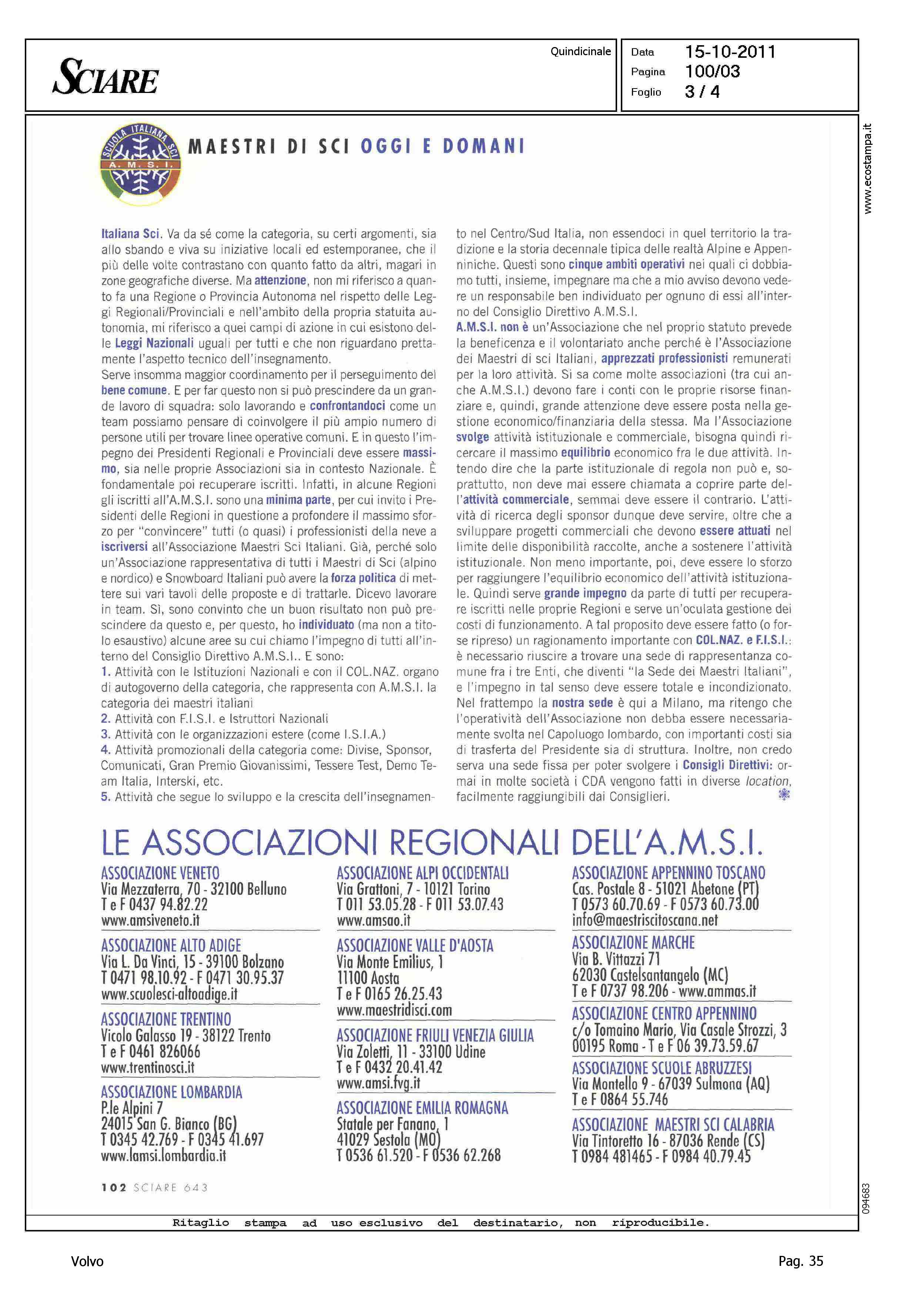 SCIARE

Quindicinale

Data 15-10-2011
Pagina 100/03
Foglio 3 / 4

www.ecostampa.it

SCUOLA ITALIANA SCI A. M. S. I.

MAESTRI DI SCI OGGI E DOMANI

Italiana Sci. Va da sé come la categoria, su certi argomenti, sia allo sbando e viva su iniziative locali ed estemporanee, che il più delle volte contrastano con quanto fatto da altri, magari in zone geografiche diverse. Ma attenzione, non mi riferisco a quanto fa una Regione o Provincia Autonoma nel rispetto delle Leggi Regionali/Provinciali e nell'ambito della propria statuita autonomia, mi riferisco a quei campi di azione in cui esistono delle Leggi Nazionali uguali per tutti e che non riguardano prettamente l'aspetto tecnico dell'insegnamento.
Serve insomma maggior coordinamento per il perseguimento del bene comune. E per far questo non si può prescindere da un grande lavoro di squadra: solo lavorando e confrontandoci come un team possiamo pensare di coinvolgere il più ampio numero di persone utili per trovare linee operative comuni. E in questo l'impegno dei Presidenti Regionali e Provinciali deve essere massimo, sia nelle proprie Associazioni sia in contesto Nazionale. È fondamentale poi recuperare iscritti. Infatti, in alcune Regioni gli iscritti all'A.M.S.I. sono una minima parte, per cui invito i Presidenti delle Regioni in questione a profondere il massimo sforzo per "convincere" tutti (o quasi) i professionisti della neve a iscriversi all'Associazione Maestri Sci Italiani. Già, perché solo un'Associazione rappresentativa di tutti i Maestri di Sci (alpino e nordico) e Snowboard Italiani può avere la forza politica di mettere sui vari tavoli delle proposte e di trattarle. Dicevo lavorare in team. Sì, sono convinto che un buon risultato non può prescindere da questo e, per questo, ho individuato (ma non a titolo esaustivo) alcune aree su cui chiamo l'impegno di tutti all'interno del Consiglio Direttivo A.M.S.I.. E sono:
1. Attività con le Istituzioni Nazionali e con il COL.NAZ. organo di autogoverno della categoria, che rappresenta con A.M.S.I. la categoria dei maestri italiani
2. Attività con F.I.S.I. e Istruttori Nazionali
3. Attività con le organizzazioni estere (come I.S.I.A.)
4. Attività promozionali della categoria come: Divise, Sponsor, Comunicati, Gran Premio Giovanissimi, Tessere Test, Demo Team Italia, Interski, etc.
5. Attività che segue lo sviluppo e la crescita dell'insegnamento nel Centro/Sud Italia, non essendoci in quel territorio la tradizione e la storia decennale tipica delle realtà Alpine e Appenniniche. Questi sono cinque ambiti operativi nei quali ci dobbiamo tutti, insieme, impegnare ma che a mio avviso devono vedere un responsabile ben individuato per ognuno di essi all'interno del Consiglio Direttivo A.M.S.I.
A.M.S.I. non è un'Associazione che nel proprio statuto prevede la beneficenza e il volontariato anche perché è l'Associazione dei Maestri di sci Italiani, apprezzati professionisti remunerati per la loro attività. Si sa come molte associazioni (tra cui anche A.M.S.I.) devono fare i conti con le proprie risorse finanziare e, quindi, grande attenzione deve essere posta nella gestione economico/finanziaria della stessa. Ma l'Associazione svolge attività istituzionale e commerciale, bisogna quindi ricercare il massimo equilibrio economico fra le due attività. Intendo dire che la parte istituzionale di regola non può e, soprattutto, non deve mai essere chiamata a coprire parte dell'attività commerciale, semmai deve essere il contrario. L'attività di ricerca degli sponsor dunque deve servire, oltre che a sviluppare progetti commerciali che devono essere attuati nel limite delle disponibilità raccolte, anche a sostenere l'attività istituzionale. Non meno importante, poi, deve essere lo sforzo per raggiungere l'equilibrio economico dell'attività istituzionale. Quindi serve grande impegno da parte di tutti per recuperare iscritti nelle proprie Regioni e serve un'oculata gestione dei costi di funzionamento. A tal proposito deve essere fatto (o forse ripreso) un ragionamento importante con COL.NAZ. e F.I.S.I.: è necessario riuscire a trovare una sede di rappresentanza comune fra i tre Enti, che diventi "la Sede dei Maestri Italiani", e l'impegno in tal senso deve essere totale e incondizionato. Nel frattempo la nostra sede è qui a Milano, ma ritengo che l'operatività dell'Associazione non debba essere necessariamente svolta nel Capoluogo lombardo, con importanti costi sia di trasferta del Presidente sia di struttura. Inoltre, non credo serva una sede fissa per poter svolgere i Consigli Direttivi: ormai in molte società i CDA vengono fatti in diverse location, facilmente raggiungibili dai Consiglieri.

LE ASSOCIAZIONI REGIONALI DELL'A.M.S.I.

ASSOCIAZIONE VENETO
Via Mezzaterra, 70 - 32100 Belluno
T e F 0437 94.82.22
www.amsiveneto.it

ASSOCIAZIONE ALTO ADIGE
Via L. Da Vinci, 15 - 39100 Bolzano
T 0471 98.10.92 - F 0471 30.95.37
www.scuolesci-altoadige.it

ASSOCIAZIONE TRENTINO
Vicolo Galasso 19 - 38122 Trento
T e F 0461 826066
www.trentinosci.it

ASSOCIAZIONE LOMBARDIA
P.le Alpini 7
24015 San G. Bianco (BG)
T 0345 42.769 - F 0345 41.697
www.lamsi.lombardia.it

ASSOCIAZIONE ALPI OCCIDENTALI
Via Grattoni, 7 - 10121 Torino
T 011 53.05.28 - F 011 53.07.43
www.amsao.it

ASSOCIAZIONE VALLE D'AOSTA
Via Monte Emilius, 1
11100 Aosta
T e F 0165 26.25.43
www.maestridisci.com

ASSOCIAZIONE FRIULI VENEZIA GIULIA
Via Zoletti, 11 - 33100 Udine
T e F 0432 20.41.42
www.amsi.fvg.it

ASSOCIAZIONE EMILIA ROMAGNA
Statale per Fanano, 1
41029 Sestola (MO)
T 0536 61.520 - F 0536 62.268

ASSOCIAZIONE APPENNINO TOSCANO
Cas. Postale 8 - 51021 Abetone (PT)
T 0573 60.70.69 - F 0573 60.73.00
info@maestriscitoscana.net

ASSOCIAZIONE MARCHE
Via B. Vittazzi 71
62030 Castelsantangelo (MC)
T e F 0737 98.206 - www.ammas.it

ASSOCIAZIONE CENTRO APPENNINO
c/o Tomaino Mario, Via Casale Strozzi, 3
00195 Roma - T e F 06 39.73.59.67

ASSOCIAZIONE SCUOLE ABRUZZESI
Via Montello 9 - 67039 Sulmona (AQ)
T e F 0864 55.746

ASSOCIAZIONE MAESTRI SCI CALABRIA
Via Tintoretto 16 - 87036 Rende (CS)
T 0984 481465 - F 0984 40.79.45

102 SCIARE 643

094683

Ritaglio stampa ad uso esclusivo del destinatario, non riproducibile.

Volvo

Pag. 35